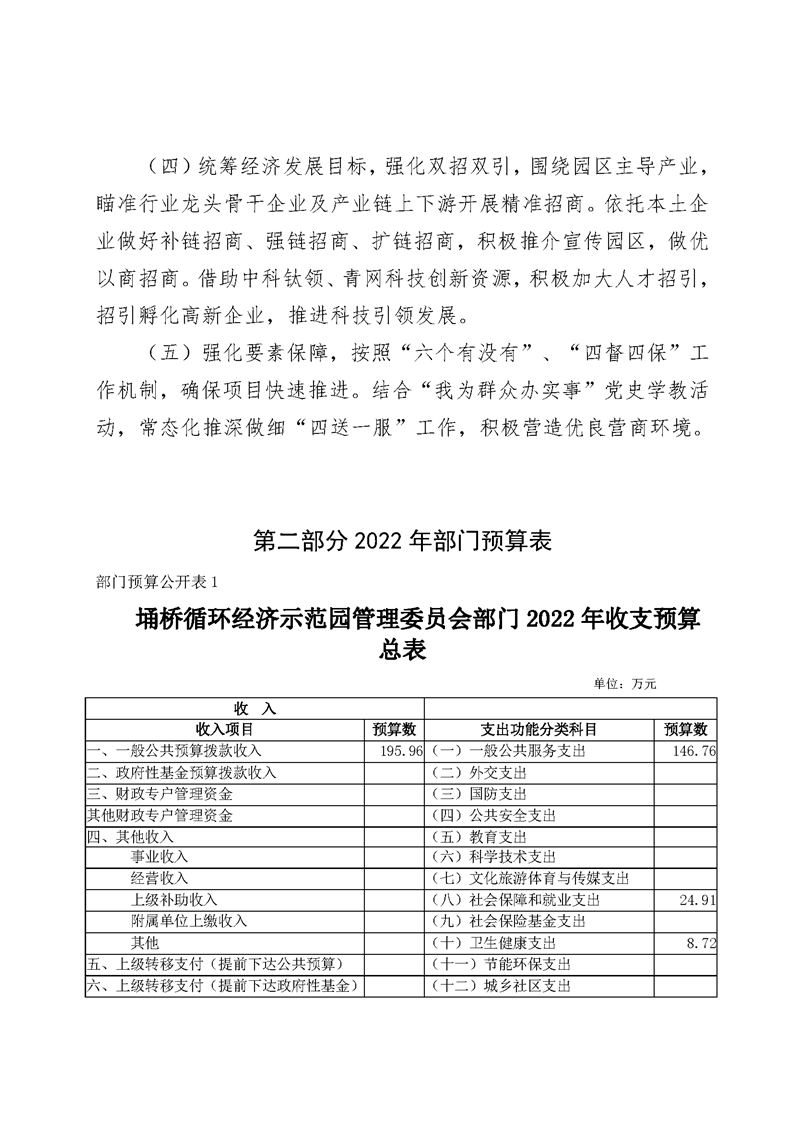 （四）统筹经济发展目标，强化双招双引，围绕园区主导产业，瞄准行业龙头骨干企业及产业链上下游开展精准招商。依托本土企业做好补链招商、强链招商、扩链招商，积极推介宣传园区，做优以商招商。借助中科钛领、青网科技创新资源，积极加大人才招引，招引孵化高新企业，推进科技引领发展。

（五）强化要素保障，按照“六个有没有”、“四督四保”工作机制，确保项目快速推进。结合“我为群众办实事”党史学教活动，常态化推深做细“四送一服”工作，积极营造优良营商环境。

第二部分 2022 年部门预算表

部门预算公开表 1

埇桥循环经济示范园管理委员会部门 2022 年收支预算总表

单位：万元

| 收 入 | | | |
|---|---|---|---|
| 收入项目 | 预算数 | 支出功能分类科目 | 预算数 |
| 一、一般公共预算拨款收入 | 195.96 | （一）一般公共服务支出 | 146.76 |
| 二、政府性基金预算拨款收入 | | （二）外交支出 | |
| 三、财政专户管理资金 | | （三）国防支出 | |
| 其他财政专户管理资金 | | （四）公共安全支出 | |
| 四、其他收入 | | （五）教育支出 | |
| 事业收入 | | （六）科学技术支出 | |
| 经营收入 | | （七）文化旅游体育与传媒支出 | |
| 上级补助收入 | | （八）社会保障和就业支出 | 24.91 |
| 附属单位上缴收入 | | （九）社会保险基金支出 | |
| 其他 | | （十）卫生健康支出 | 8.72 |
| 五、上级转移支付（提前下达公共预算） | | （十一）节能环保支出 | |
| 六、上级转移支付（提前下达政府性基金） | | （十二）城乡社区支出 | |